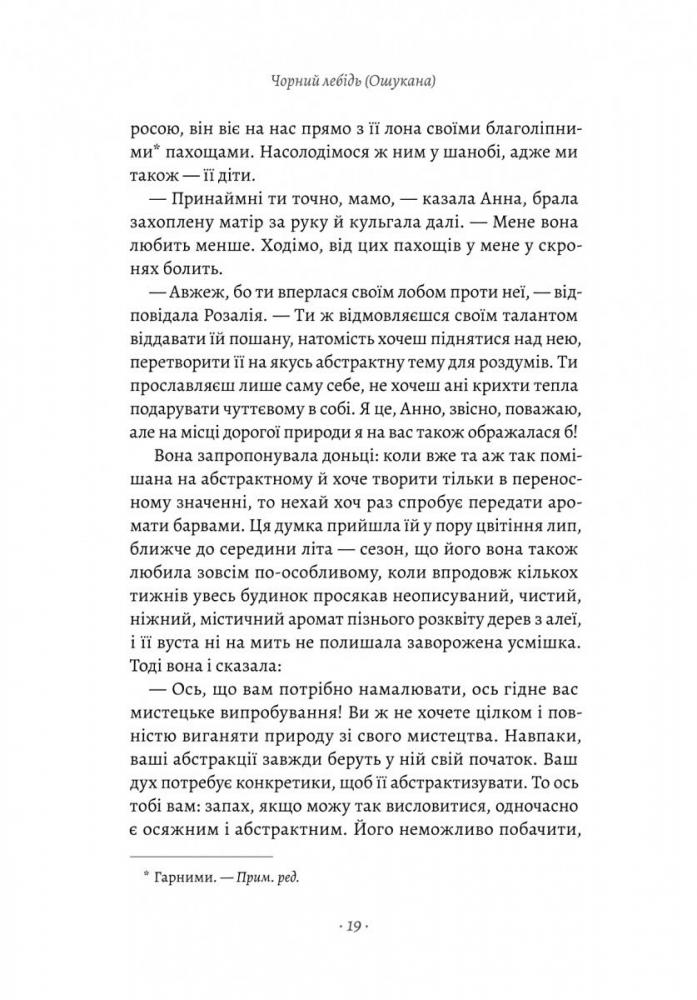 Чорний лебідь (Ошукана)

росою, він віє на нас прямо з її лона своїми благоліпними* пахощами. Насолодімося ж ним у шанобі, адже ми також — її діти.

— Принаймні ти точно, мамо, — казала Анна, брала захоплену матір за руку й кульгала далі. — Мене вона любить менше. Ходімо, від цих пахощів у мене у скронях болить.

— Авжеж, бо ти вперлася своїм лобом проти неї, — відповідала Розалія. — Ти ж відмовляєшся своїм талантом віддавати їй пошану, натомість хочеш піднятися над нею, перетворити її на якусь абстрактну тему для роздумів. Ти прославляєш лише саму себе, не хочеш ані крихти тепла подарувати чуттєвому в собі. Я це, Анно, звісно, поважаю, але на місці дорогої природи я на вас також ображалася б!

Вона запропонувала доньці: коли вже та аж так помішана на абстрактному й хоче творити тільки в переносному значенні, то нехай хоч раз спробує передати аромати барвами. Ця думка прийшла їй у пору цвітіння лип, ближче до середини літа — сезон, що його вона також любила зовсім по-особливому, коли впродовж кількох тижнів увесь будинок просякав неописуваний, чистий, ніжний, містичний аромат пізнього розквіту дерев з алеї, і її вуста ні на мить не полишала заворожена усмішка. Тоді вона і сказала:

— Ось, що вам потрібно намалювати, ось гідне вас мистецьке випробування! Ви ж не хочете цілком і повністю виганяти природу зі свого мистецтва. Навпаки, ваші абстракції завжди беруть у ній свій початок. Ваш дух потребує конкретики, щоб її абстрактизувати. То ось тобі вам: запах, якщо можу так висловитися, одночасно є осяжним і абстрактним. Його неможливо побачити,

* Гарними. — Прим. ред.

· 19 ·